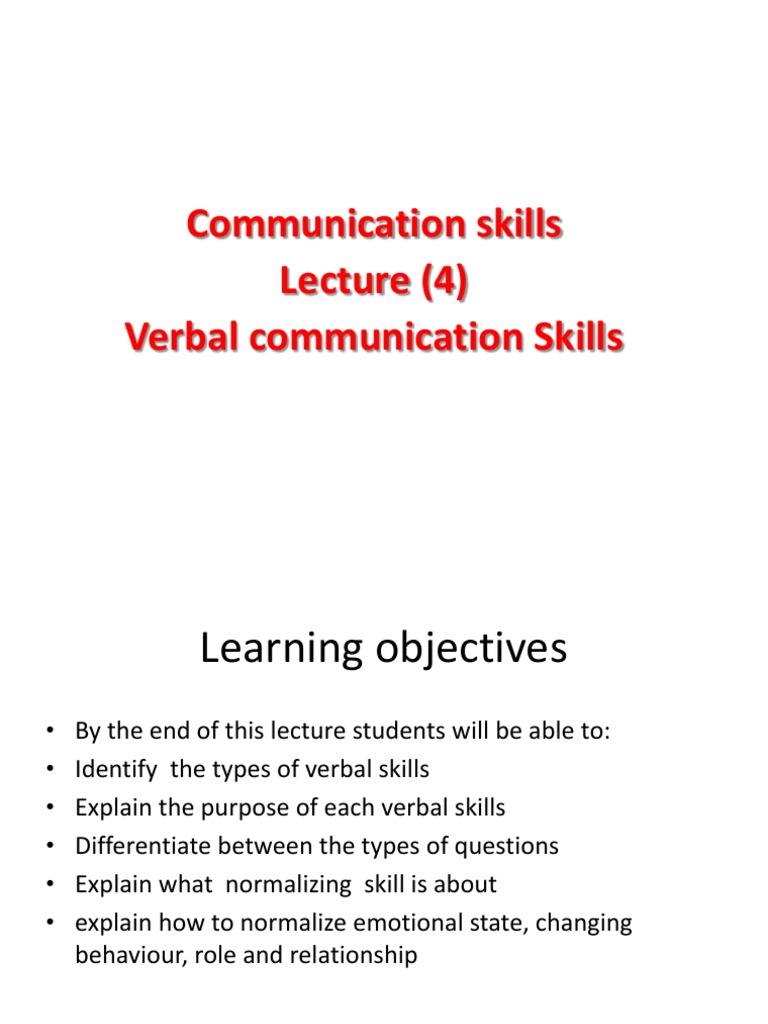 Communication skills
Lecture (4)
Verbal communication Skills

Learning objectives

• By the end of this lecture students will be able to:
• Identify the types of verbal skills
• Explain the purpose of each verbal skills
• Differentiate between the types of questions
• Explain what normalizing skill is about
• explain how to normalize emotional state, changing behaviour, role and relationship